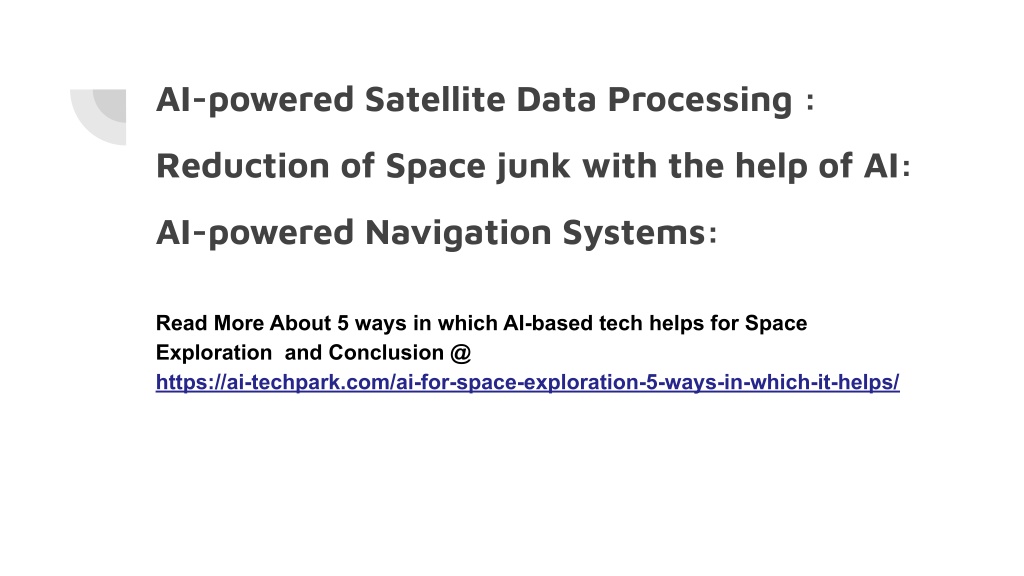 AI-powered Satellite Data Processing :

Reduction of Space junk with the help of AI:

AI-powered Navigation Systems:

Read More About 5 ways in which AI-based tech helps for Space Exploration and Conclusion @ https://ai-techpark.com/ai-for-space-exploration-5-ways-in-which-it-helps/